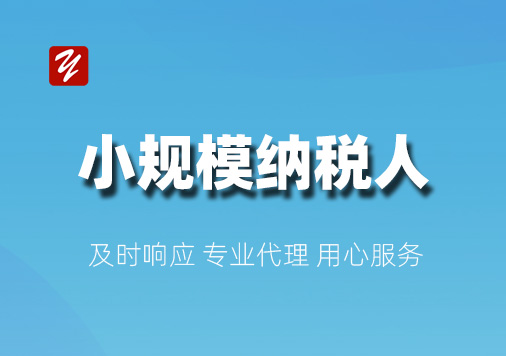 小规模纳税人

及时响应 专业代理 用心服务